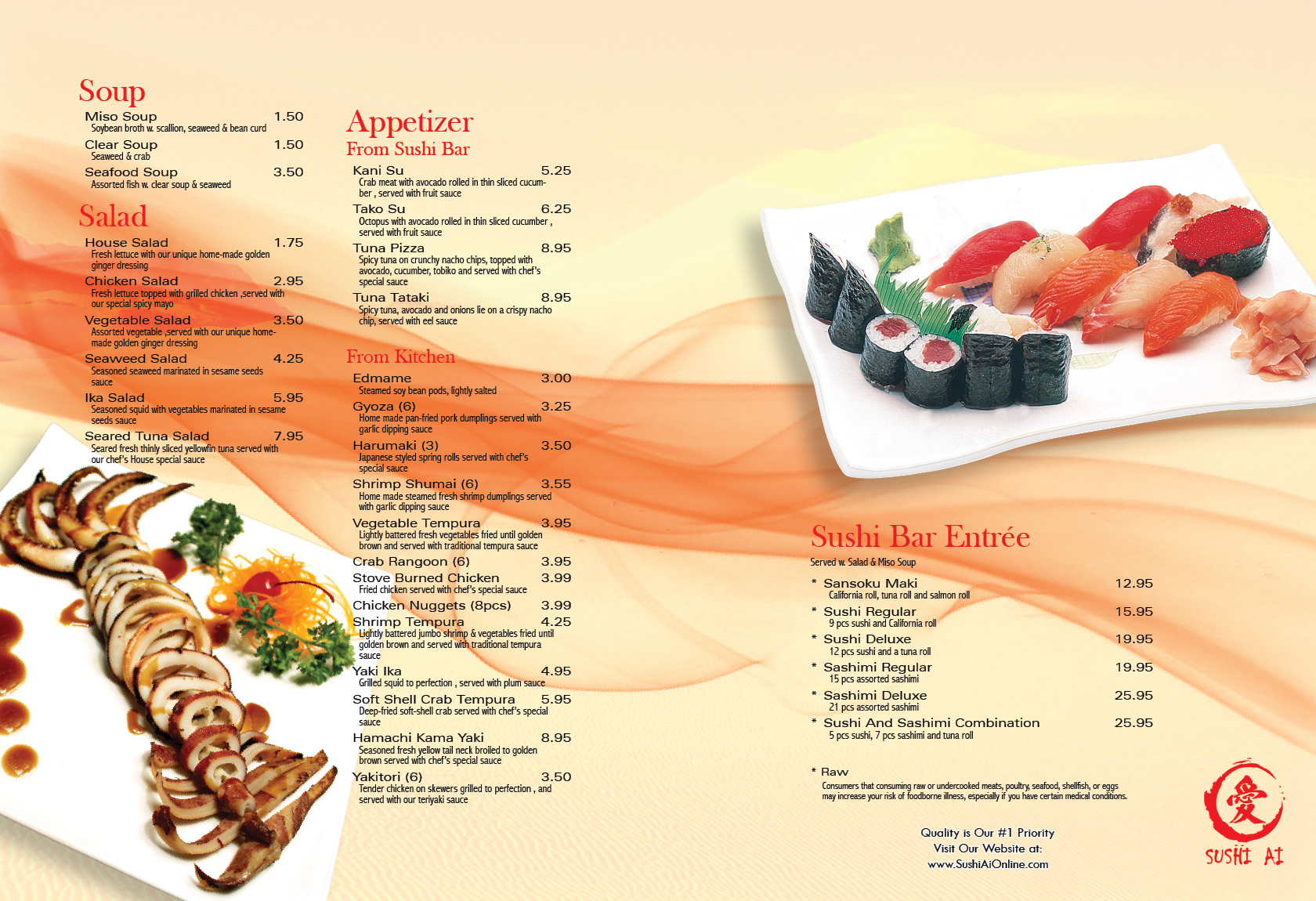 Soup

Miso Soup 1.50
Soybean broth w. scallion, seaweed & bean curd

Clear Soup 1.50
Seaweed & crab

Seafood Soup 3.50
Assorted fish w. clear soup & seaweed

Salad

House Salad 1.75
Fresh lettuce with our unique home-made golden ginger dressing

Chicken Salad 2.95
Fresh lettuce topped with grilled chicken ,served with our special spicy mayo

Vegetable Salad 3.50
Assorted vegetable ,served with our unique home-made golden ginger dressing

Seaweed Salad 4.25
Seasoned seaweed marinated in sesame seeds sauce

Ika Salad 5.95
Seasoned squid with vegetables marinated in sesame seeds sauce

Seared Tuna Salad 7.95
Seared fresh thinly sliced yellowfin tuna served with our chef's House special sauce

Appetizer

From Sushi Bar

Kani Su 5.25
Crab meat with avocado rolled in thin sliced cucumber , served with fruit sauce

Tako Su 6.25
Octopus with avocado rolled in thin sliced cucumber , served with fruit sauce

Tuna Pizza 8.95
Spicy tuna on crunchy nacho chips, topped with avocado, cucumber, tobiko and served with chef's special sauce

Tuna Tataki 8.95
Spicy tuna, avocado and onions lie on a crispy nacho chip, served with eel sauce

From Kitchen

Edmame 3.00
Steamed soy bean pods, lightly salted

Gyoza (6) 3.25
Home made pan-fried pork dumplings served with garlic dipping sauce

Harumaki (3) 3.50
Japanese styled spring rolls served with chef's special sauce

Shrimp Shumai (6) 3.55
Home made steamed fresh shrimp dumplings served with garlic dipping sauce

Vegetable Tempura 3.95
Lightly battered fresh vegetables fried until golden brown and served with traditional tempura sauce

Crab Rangoon (6) 3.95

Stove Burned Chicken 3.99
Fried chicken served with chef's special sauce

Chicken Nuggets (8pcs) 3.99

Shrimp Tempura 4.25
Lightly battered jumbo shrimp & vegetables fried until golden brown and served with traditional tempura sauce

Yaki Ika 4.95
Grilled squid to perfection , served with plum sauce

Soft Shell Crab Tempura 5.95
Deep-fried soft-shell crab served with chef's special sauce

Hamachi Kama Yaki 8.95
Seasoned fresh yellow tail neck broiled to golden brown served with chef's special sauce

Yakitori (6) 3.50
Tender chicken on skewers grilled to perfection , and served with our teriyaki sauce

Sushi Bar Entrée

Served w. Salad & Miso Soup

* Sansoku Maki 12.95
California roll, tuna roll and salmon roll

* Sushi Regular 15.95
9 pcs sushi and California roll

* Sushi Deluxe 19.95
12 pcs sushi and a tuna roll

* Sashimi Regular 19.95
15 pcs assorted sashimi

* Sashimi Deluxe 25.95
21 pcs assorted sashimi

* Sushi And Sashimi Combination 25.95
5 pcs sushi, 7 pcs sashimi and tuna roll

* Raw
Consumers that consuming raw or undercooked meats, poultry, seafood, shellfish, or eggs may increase your risk of foodborne illness, especially if you have certain medical conditions.

Quality is Our #1 Priority
Visit Our Website at:
www.SushiAiOnline.com

愛
SUSHI AI